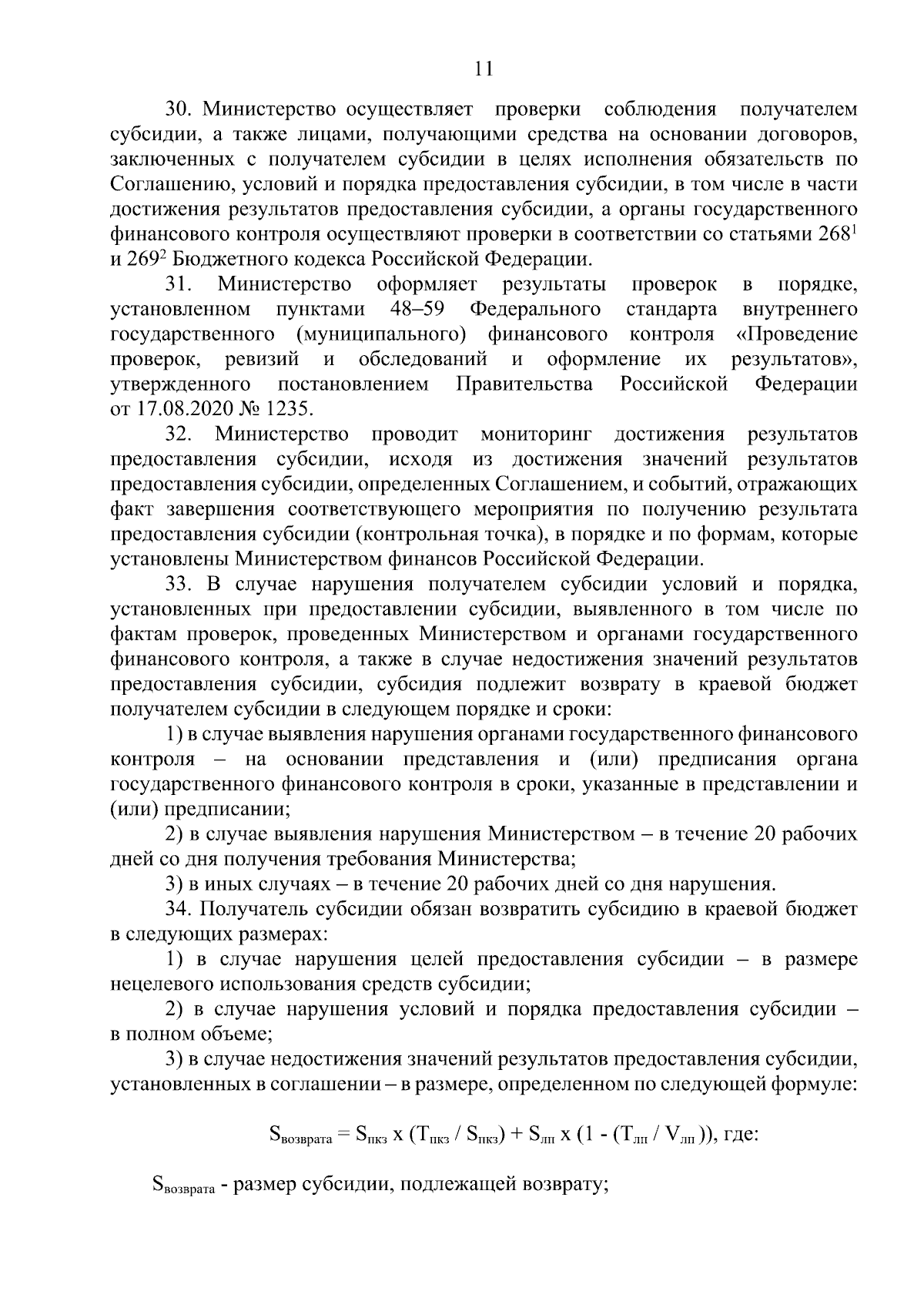 11

30. Министерство осуществляет проверки соблюдения получателем субсидии, а также лицами, получающими средства на основании договоров, заключенных с получателем субсидии в целях исполнения обязательств по Соглашению, условий и порядка предоставления субсидии, в том числе в части достижения результатов предоставления субсидии, а органы государственного финансового контроля осуществляют проверки в соответствии со статьями $268^1$ и $269^2$ Бюджетного кодекса Российской Федерации.

31. Министерство оформляет результаты проверок в порядке, установленном пунктами 48–59 Федерального стандарта внутреннего государственного (муниципального) финансового контроля «Проведение проверок, ревизий и обследований и оформление их результатов», утвержденного постановлением Правительства Российской Федерации от 17.08.2020 № 1235.

32. Министерство проводит мониторинг достижения результатов предоставления субсидии, исходя из достижения значений результатов предоставления субсидии, определенных Соглашением, и событий, отражающих факт завершения соответствующего мероприятия по получению результата предоставления субсидии (контрольная точка), в порядке и по формам, которые установлены Министерством финансов Российской Федерации.

33. В случае нарушения получателем субсидии условий и порядка, установленных при предоставлении субсидии, выявленного в том числе по фактам проверок, проведенных Министерством и органами государственного финансового контроля, а также в случае недостижения значений результатов предоставления субсидии, субсидия подлежит возврату в краевой бюджет получателем субсидии в следующем порядке и сроки:

1) в случае выявления нарушения органами государственного финансового контроля – на основании представления и (или) предписания органа государственного финансового контроля в сроки, указанные в представлении и (или) предписании;

2) в случае выявления нарушения Министерством – в течение 20 рабочих дней со дня получения требования Министерства;

3) в иных случаях – в течение 20 рабочих дней со дня нарушения.

34. Получатель субсидии обязан возвратить субсидию в краевой бюджет в следующих размерах:

1) в случае нарушения целей предоставления субсидии – в размере нецелевого использования средств субсидии;

2) в случае нарушения условий и порядка предоставления субсидии – в полном объеме;

3) в случае недостижения значений результатов предоставления субсидии, установленных в соглашении – в размере, определенном по следующей формуле:

$S_{возврата} = S_{пкз} \times (T_{пкз} / S_{пкз}) + S_{лп} \times (1 - (T_{лп} / V_{лп}))$, где:

$S_{возврата}$ - размер субсидии, подлежащей возврату;